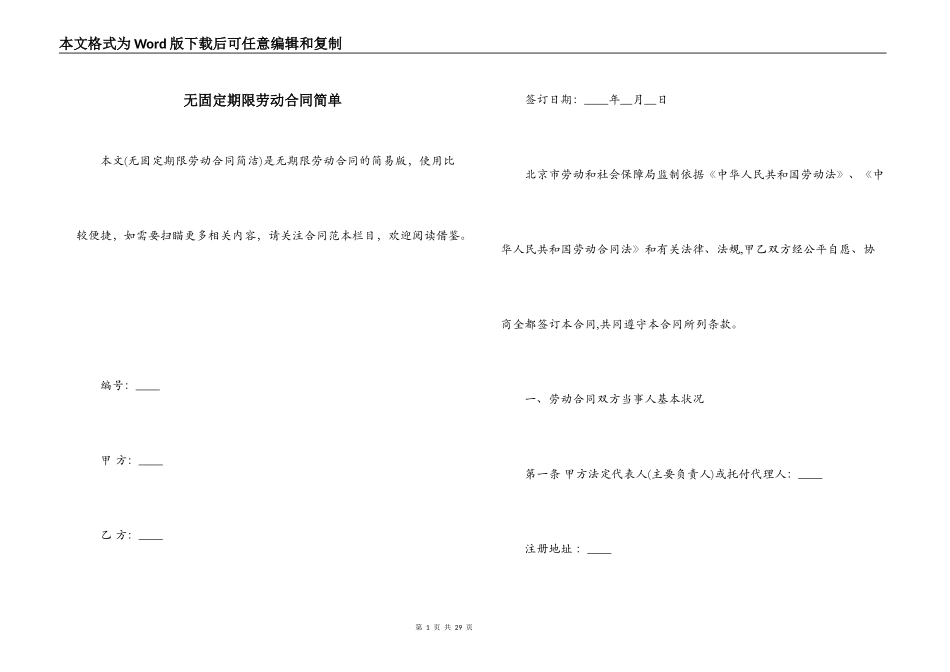 本文格式为Word版下载后可任意编辑和复制

无固定期限劳动合同简单

本文(无固定期限劳动合同简洁)是无期限劳动合同的简易版，使用比较便捷，如需要扫瞄更多相关内容，请关注合同范本栏目，欢迎阅读借鉴。

编号: ____

甲 方: ____

乙 方: ____

签订日期: ____年__月__日

北京市劳动和社会保障局监制依据《中华人民共和国劳动法》、《中华人民共和国劳动合同法》和有关法律、法规,甲乙双方经公平自愿、协商全都签订本合同,共同遵守本合同所列条款。

一、劳动合同双方当事人基本状况

第一条 甲方法定代表人(主要负责人)或托付代理人: ____

注册地址: ____

第 1 页 共 29 页